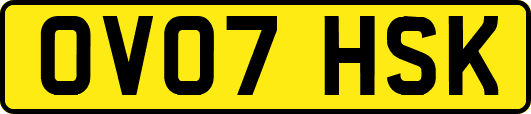 OV07 HSK